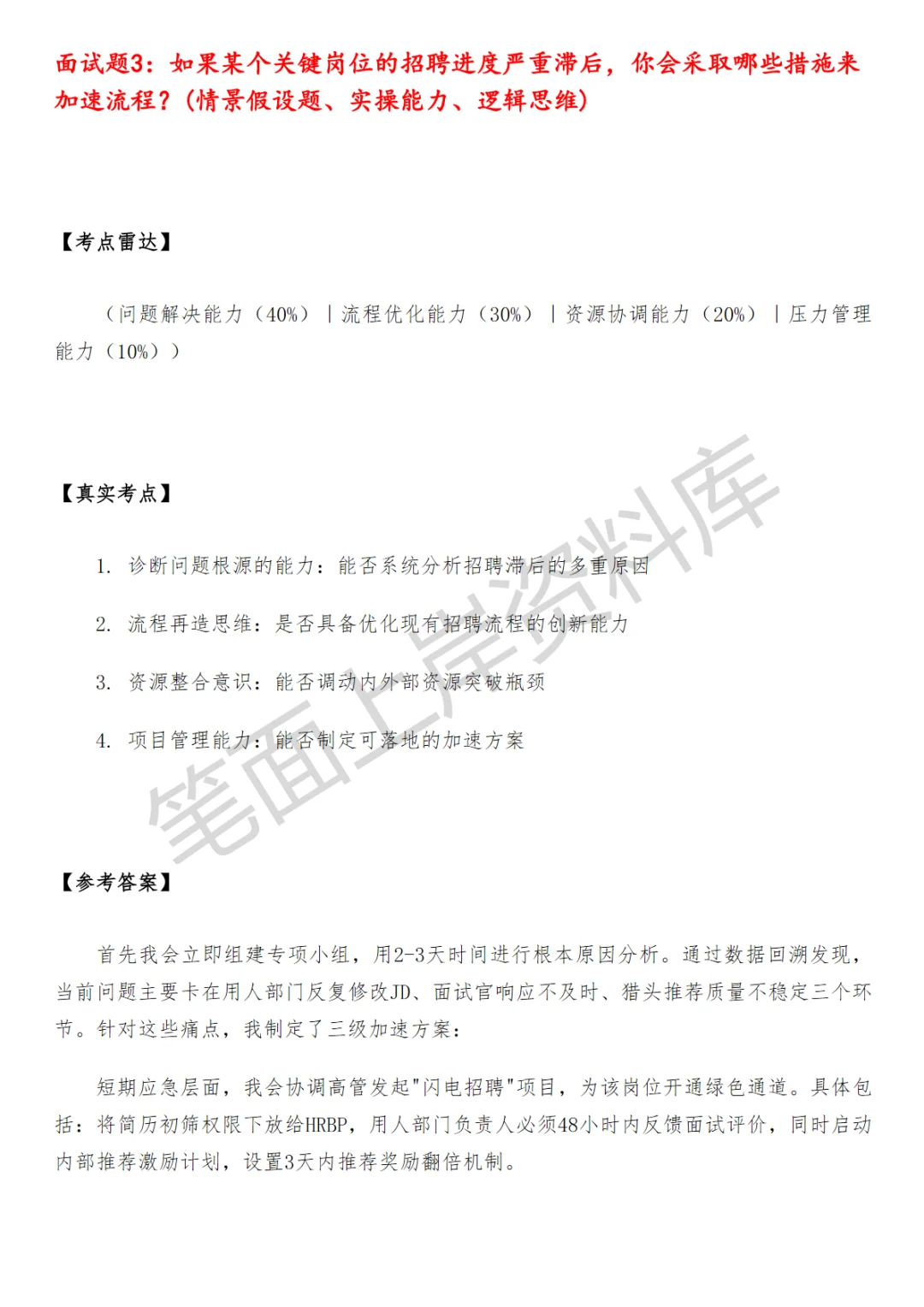 面试题3：如果某个关键岗位的招聘进度严重滞后，你会采取哪些措施来加速流程？（情景假设题、实操能力、逻辑思维）

【考点雷达】

（问题解决能力（40%）｜流程优化能力（30%）｜资源协调能力（20%）｜压力管理能力（10%））

【真实考点】

1. 诊断问题根源的能力：能否系统分析招聘滞后的多重原因

2. 流程再造思维：是否具备优化现有招聘流程的创新能力

3. 资源整合意识：能否调动内外部资源突破瓶颈

4. 项目管理能力：能否制定可落地的加速方案

笔面上岸资料库

【参考答案】

首先我会立即组建专项小组，用2-3天时间进行根本原因分析。通过数据回溯发现，当前问题主要卡在用人部门反复修改JD、面试官响应不及时、猎头推荐质量不稳定三个环节。针对这些痛点，我制定了三级加速方案：

短期应急层面，我会协调高管发起"闪电招聘"项目，为该岗位开通绿色通道。具体包括：将简历初筛权限下放给HRBP，用人部门负责人必须48小时内反馈面试评价，同时启动内部推荐激励计划，设置3天内推荐奖励翻倍机制。